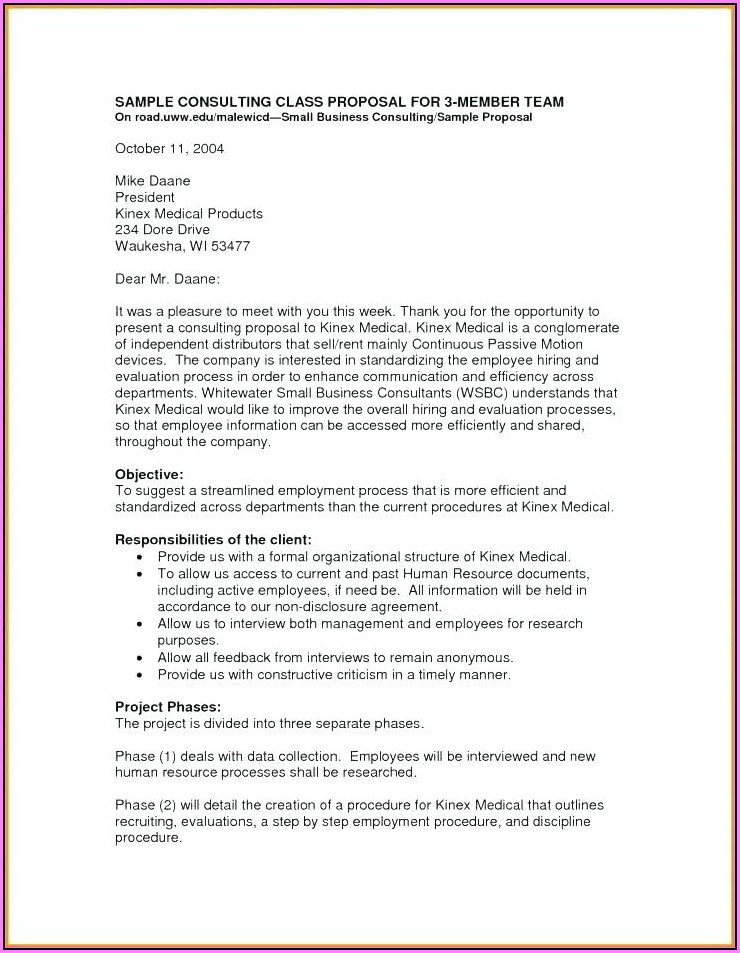 SAMPLE CONSULTING CLASS PROPOSAL FOR 3-MEMBER TEAM
On road.uww.edu/malewicd—Small Business Consulting/Sample Proposal

October 11, 2004

Mike Daane
President
Kinex Medical Products
234 Dore Drive
Waukesha, WI 53477

Dear Mr. Daane:

It was a pleasure to meet with you this week. Thank you for the opportunity to present a consulting proposal to Kinex Medical. Kinex Medical is a conglomerate of independent distributors that sell/rent mainly Continuous Passive Motion devices. The company is interested in standardizing the employee hiring and evaluation process in order to enhance communication and efficiency across departments. Whitewater Small Business Consultants (WSBC) understands that Kinex Medical would like to improve the overall hiring and evaluation processes, so that employee information can be accessed more efficiently and shared, throughout the company.

Objective:
To suggest a streamlined employment process that is more efficient and standardized across departments than the current procedures at Kinex Medical.

Responsibilities of the client:
• Provide us with a formal organizational structure of Kinex Medical.
• To allow us access to current and past Human Resource documents, including active employees, if need be. All information will be held in accordance to our non-disclosure agreement.
• Allow us to interview both management and employees for research purposes.
• Allow all feedback from interviews to remain anonymous.
• Provide us with constructive criticism in a timely manner.

Project Phases:
The project is divided into three separate phases.

Phase (1) deals with data collection. Employees will be interviewed and new human resource processes shall be researched.

Phase (2) will detail the creation of a procedure for Kinex Medical that outlines recruiting, evaluations, a step by step employment procedure, and discipline procedure.